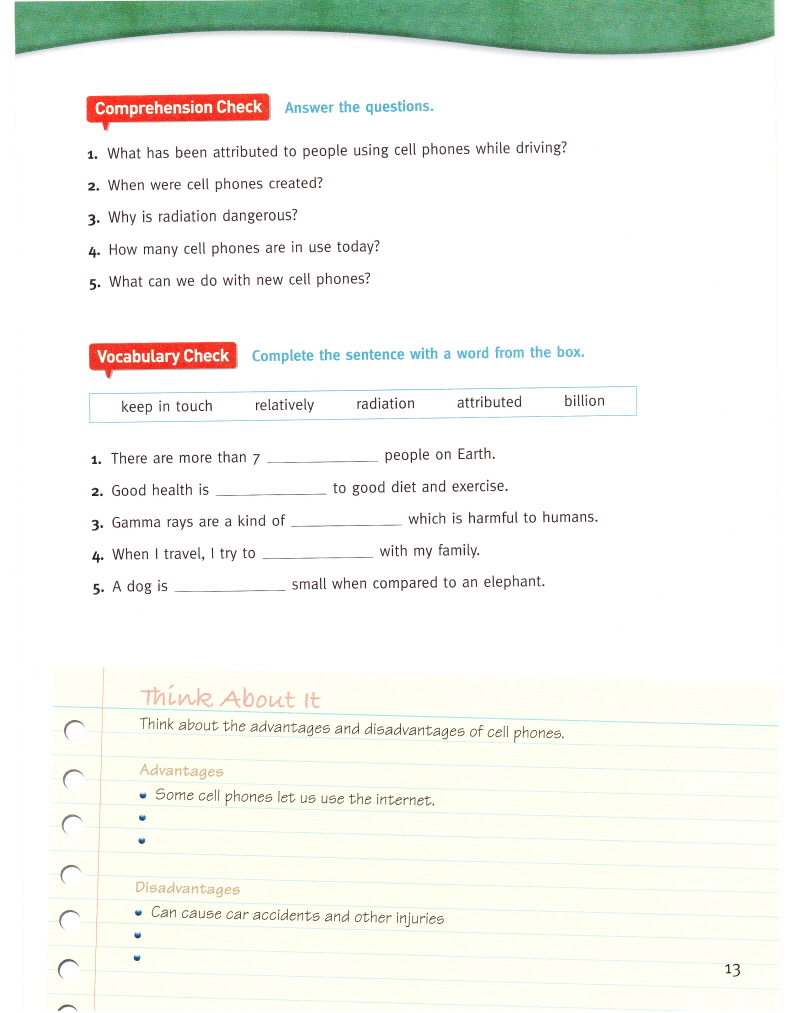 Comprehension Check Answer the questions.

1. What has been attributed to people using cell phones while driving?
2. When were cell phones created?
3. Why is radiation dangerous?
4. How many cell phones are in use today?
5. What can we do with new cell phones?

Vocabulary Check Complete the sentence with a word from the box.

| keep in touch | relatively | radiation | attributed | billion |
|---|---|---|---|---|

1. There are more than 7 ____________ people on Earth.
2. Good health is ____________ to good diet and exercise.
3. Gamma rays are a kind of ____________ which is harmful to humans.
4. When I travel, I try to ____________ with my family.
5. A dog is ____________ small when compared to an elephant.

Think About It

Think about the advantages and disadvantages of cell phones.

Advantages
• Some cell phones let us use the internet.
•
•

Disadvantages
• Can cause car accidents and other injuries
•
•

13